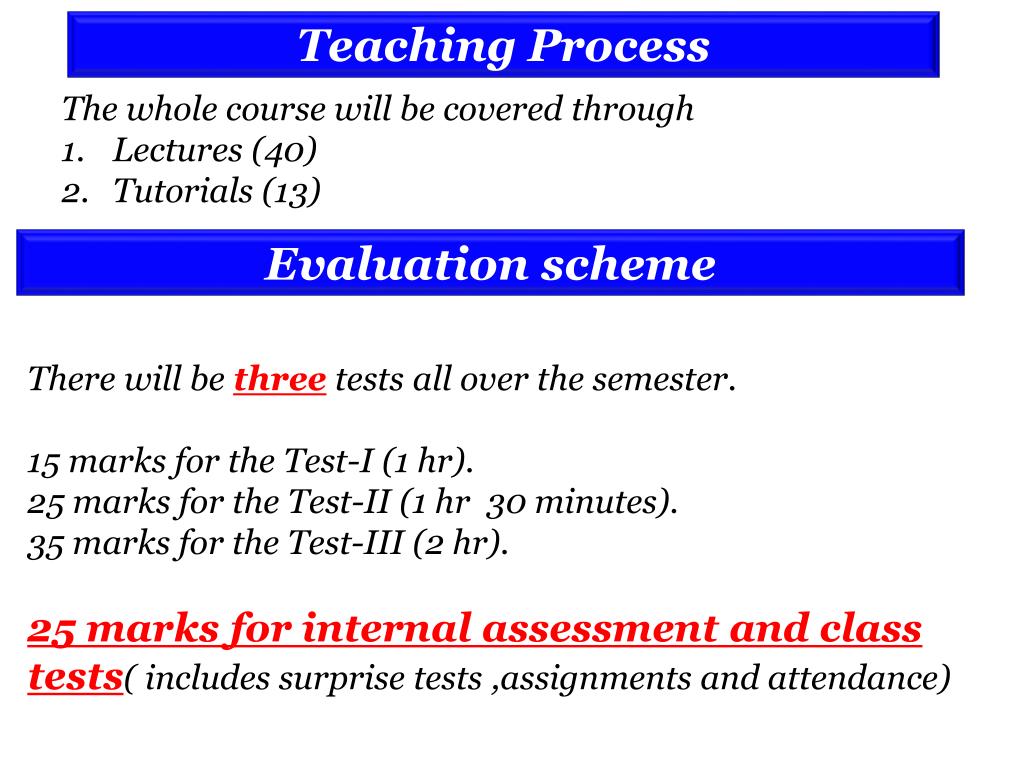 Teaching Process

The whole course will be covered through
1. Lectures (40)
2. Tutorials (13)

Evaluation scheme

There will be three tests all over the semester.

15 marks for the Test-I (1 hr).
25 marks for the Test-II (1 hr 30 minutes).
35 marks for the Test-III (2 hr).

25 marks for internal assessment and class tests( includes surprise tests ,assignments and attendance)